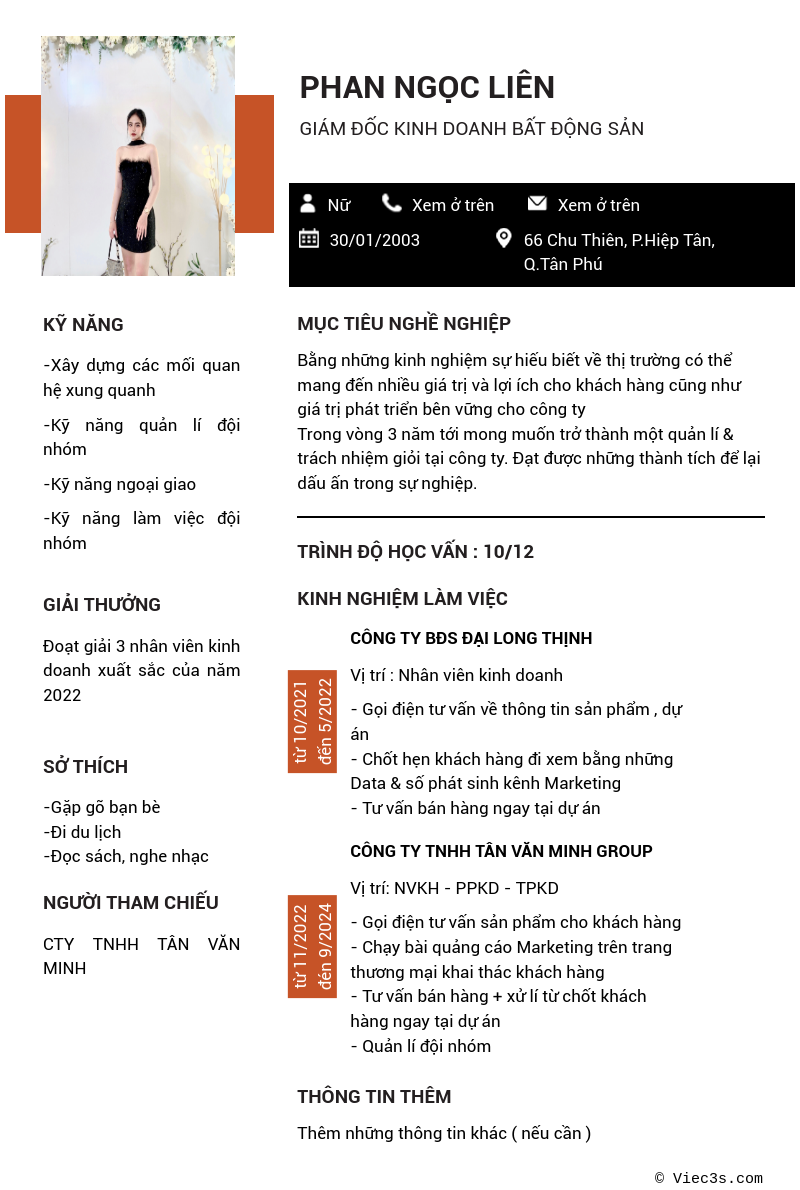 PHAN NGỌC LIÊN
GIÁM ĐỐC KINH DOANH BẤT ĐỘNG SẢN

Nữ
Xem ở trên
Xem ở trên
30/01/2003
66 Chu Thiên, P.Hiệp Tân, Q.Tân Phú

KỸ NĂNG
-Xây dựng các mối quan hệ xung quanh
-Kỹ năng quản lí đội nhóm
-Kỹ năng ngoại giao
-Kỹ năng làm việc đội nhóm

GIẢI THƯỞNG
Đoạt giải 3 nhân viên kinh doanh xuất sắc của năm 2022

SỞ THÍCH
-Gặp gỡ bạn bè
-Đi du lịch
-Đọc sách, nghe nhạc

NGƯỜI THAM CHIẾU
CTY TNHH TÂN VĂN MINH

MỤC TIÊU NGHỀ NGHIỆP
Bằng những kinh nghiệm sự hiểu biết về thị trường có thể mang đến nhiều giá trị và lợi ích cho khách hàng cũng như giá trị phát triển bên vững cho công ty
Trong vòng 3 năm tới mong muốn trở thành một quản lí & trách nhiệm giỏi tại công ty. Đạt được những thành tích để lại dấu ấn trong sự nghiệp.

TRÌNH ĐỘ HỌC VẤN : 10/12

KINH NGHIỆM LÀM VIỆC

từ 10/2021 đến 5/2022
CÔNG TY BĐS ĐẠI LONG THỊNH
Vị trí : Nhân viên kinh doanh
- Gọi điện tư vấn về thông tin sản phẩm , dự án
- Chốt hẹn khách hàng đi xem bằng những Data & số phát sinh kênh Marketing
- Tư vấn bán hàng ngay tại dự án

từ 11/2022 đến 9/2024
CÔNG TY TNHH TÂN VĂN MINH GROUP
Vị trí: NVKH - PPKD - TPKD
- Gọi điện tư vấn sản phẩm cho khách hàng
- Chạy bài quảng cáo Marketing trên trang thương mại khai thác khách hàng
- Tư vấn bán hàng + xử lí từ chốt khách hàng ngay tại dự án
- Quản lí đội nhóm

THÔNG TIN THÊM
Thêm những thông tin khác ( nếu cần )

© Viec3s.com